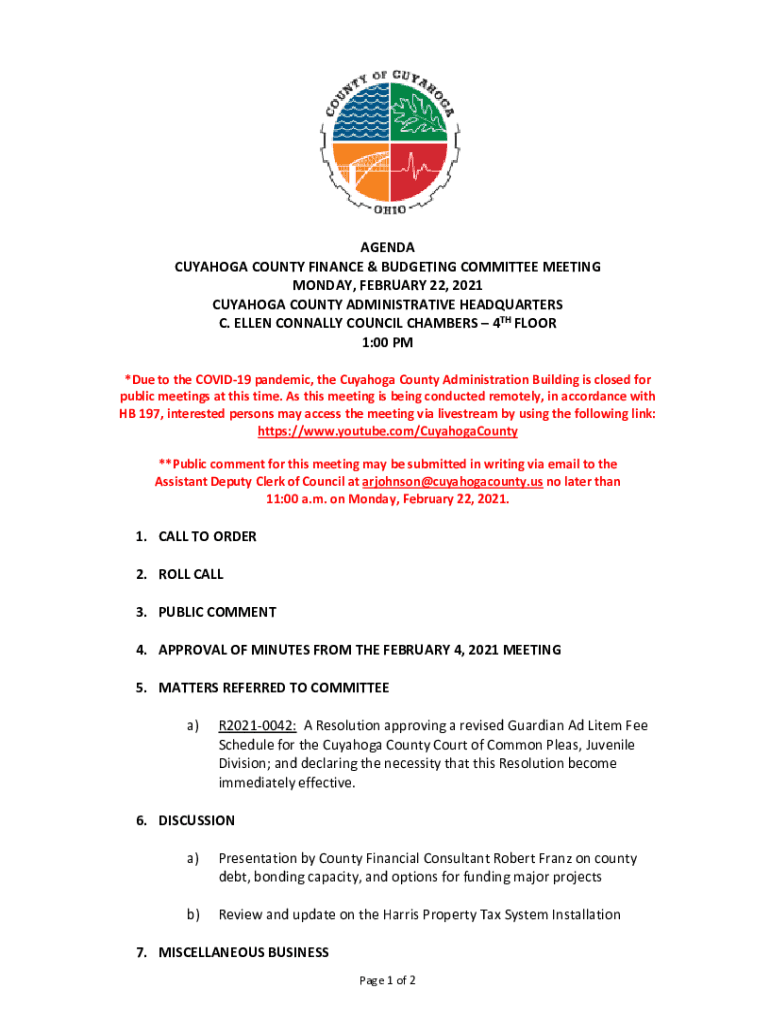 COUNTY OF CUYAHOGA
OHIO

AGENDA
CUYAHOGA COUNTY FINANCE & BUDGETING COMMITTEE MEETING
MONDAY, FEBRUARY 22, 2021
CUYAHOGA COUNTY ADMINISTRATIVE HEADQUARTERS
C. ELLEN CONNALLY COUNCIL CHAMBERS – 4$^{TH}$ FLOOR
1:00 PM

*Due to the COVID-19 pandemic, the Cuyahoga County Administration Building is closed for public meetings at this time. As this meeting is being conducted remotely, in accordance with HB 197, interested persons may access the meeting via livestream by using the following link: https://www.youtube.com/CuyahogaCounty

**Public comment for this meeting may be submitted in writing via email to the Assistant Deputy Clerk of Council at arjohnson@cuyahogacounty.us no later than 11:00 a.m. on Monday, February 22, 2021.

1. CALL TO ORDER

2. ROLL CALL

3. PUBLIC COMMENT

4. APPROVAL OF MINUTES FROM THE FEBRUARY 4, 2021 MEETING

5. MATTERS REFERRED TO COMMITTEE

a) R2021-0042: A Resolution approving a revised Guardian Ad Litem Fee Schedule for the Cuyahoga County Court of Common Pleas, Juvenile Division; and declaring the necessity that this Resolution become immediately effective.

6. DISCUSSION

a) Presentation by County Financial Consultant Robert Franz on county debt, bonding capacity, and options for funding major projects

b) Review and update on the Harris Property Tax System Installation

7. MISCELLANEOUS BUSINESS

Page 1 of 2